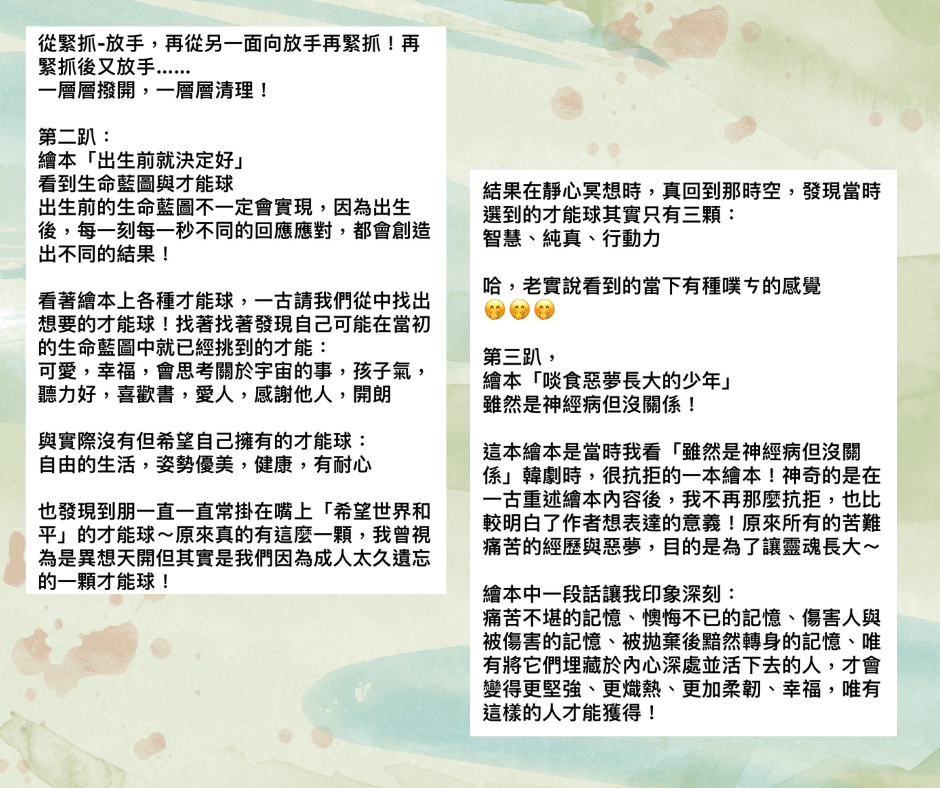 從緊抓-放手，再從另一面向放手再緊抓！再緊抓後又放手……
一層層撥開，一層層清理！

第二趴：
繪本「出生前就決定好」
看到生命藍圖與才能球
出生前的生命藍圖不一定會實現，因為出生後，每一刻每一秒不同的回應應對，都會創造出不同的結果！

看著繪本上各種才能球，一古請我們從中找出想要的才能球！找著找著發現自己可能在當初的生命藍圖中就已經挑到的才能：
可愛，幸福，會思考關於宇宙的事，孩子氣，聽力好，喜歡書，愛人，感謝他人，開朗

與實際沒有但希望自己擁有的才能球：
自由的生活，姿勢優美，健康，有耐心

也發現到朋一直一直常掛在嘴上「希望世界和平」的才能球～原來真的有這麼一顆，我曾視為是異想天開但其實是我們因為成人太久遺忘的一顆才能球！

結果在靜心冥想時，真回到那時空，發現當時選到的才能球其實只有三顆：
智慧、純真、行動力

哈，老實說看到的當下有種噗ㄘ的感覺
🤭🤭🤭

第三趴，
繪本「啖食惡夢長大的少年」
雖然是神經病但沒關係！

這本繪本是當時我看「雖然是神經病但沒關係」韓劇時，很抗拒的一本繪本！神奇的是在一古重述繪本內容後，我不再那麼抗拒，也比較明白了作者想表達的意義！原來所有的苦難痛苦的經歷與惡夢，目的是為了讓靈魂長大～

繪本中一段話讓我印象深刻：
痛苦不堪的記憶、懊悔不已的記憶、傷害人與被傷害的記憶、被拋棄後黯然轉身的記憶、唯有將它們埋藏於內心深處並活下去的人，才會變得更堅強、更熾熱、更加柔韌、幸福，唯有這樣的人才能獲得！